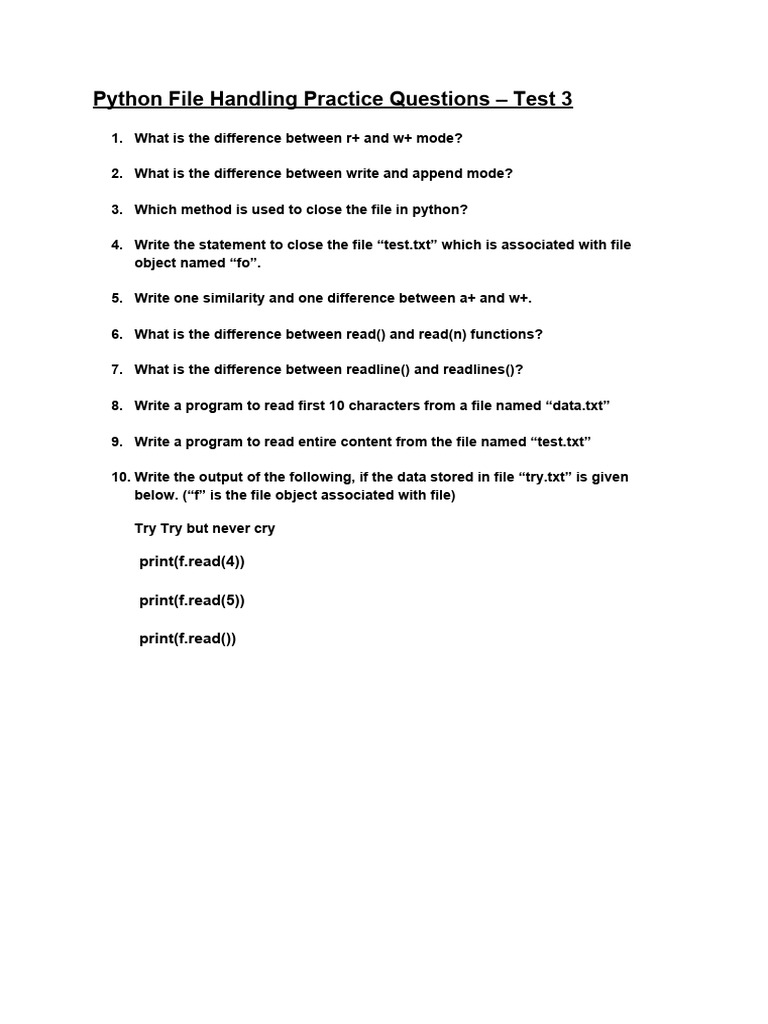 Python File Handling Practice Questions – Test 3

1. What is the difference between r+ and w+ mode?

2. What is the difference between write and append mode?

3. Which method is used to close the file in python?

4. Write the statement to close the file “test.txt” which is associated with file object named “fo”.

5. Write one similarity and one difference between a+ and w+.

6. What is the difference between read() and read(n) functions?

7. What is the difference between readline() and readlines()?

8. Write a program to read first 10 characters from a file named “data.txt”

9. Write a program to read entire content from the file named “test.txt”

10. Write the output of the following, if the data stored in file “try.txt” is given below. (“f” is the file object associated with file)

Try Try but never cry

print(f.read(4))

print(f.read(5))

print(f.read())